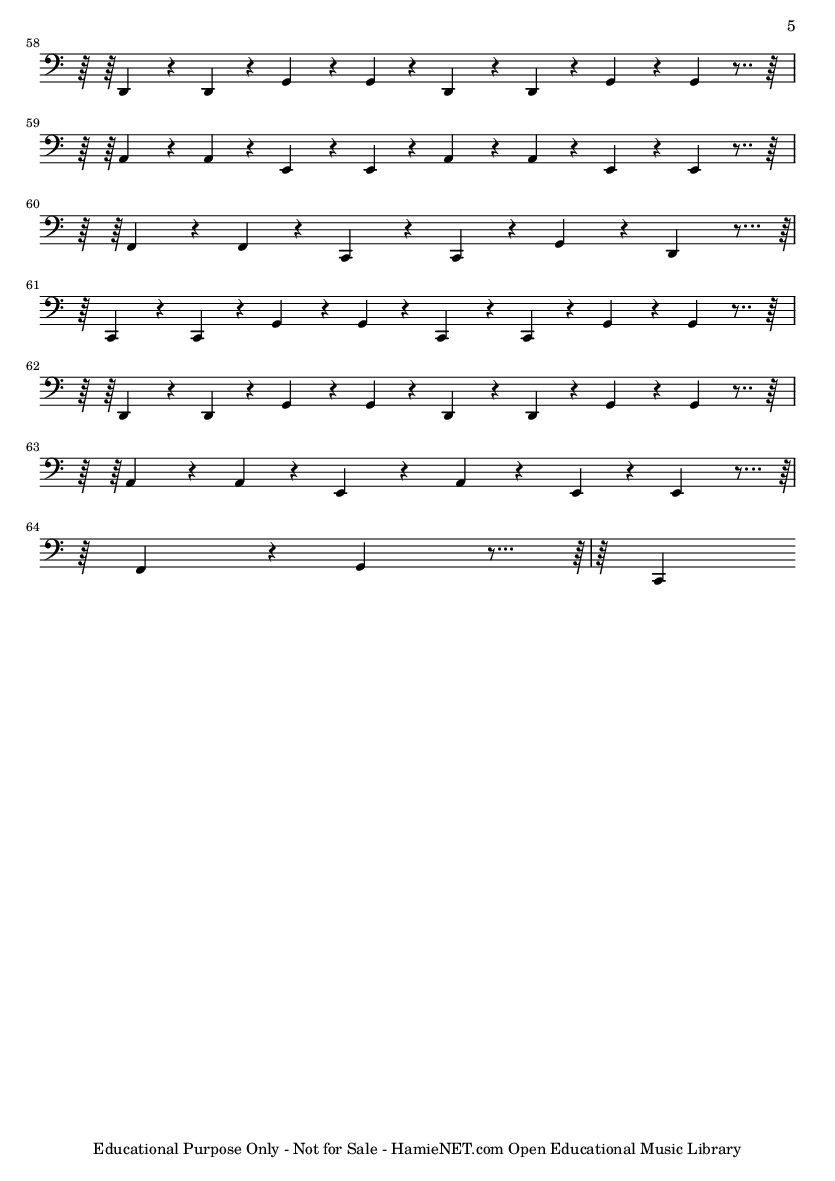 5

58

59

60

61

62

63

64

Educational Purpose Only - Not for Sale - HamieNET.com Open Educational Music Library